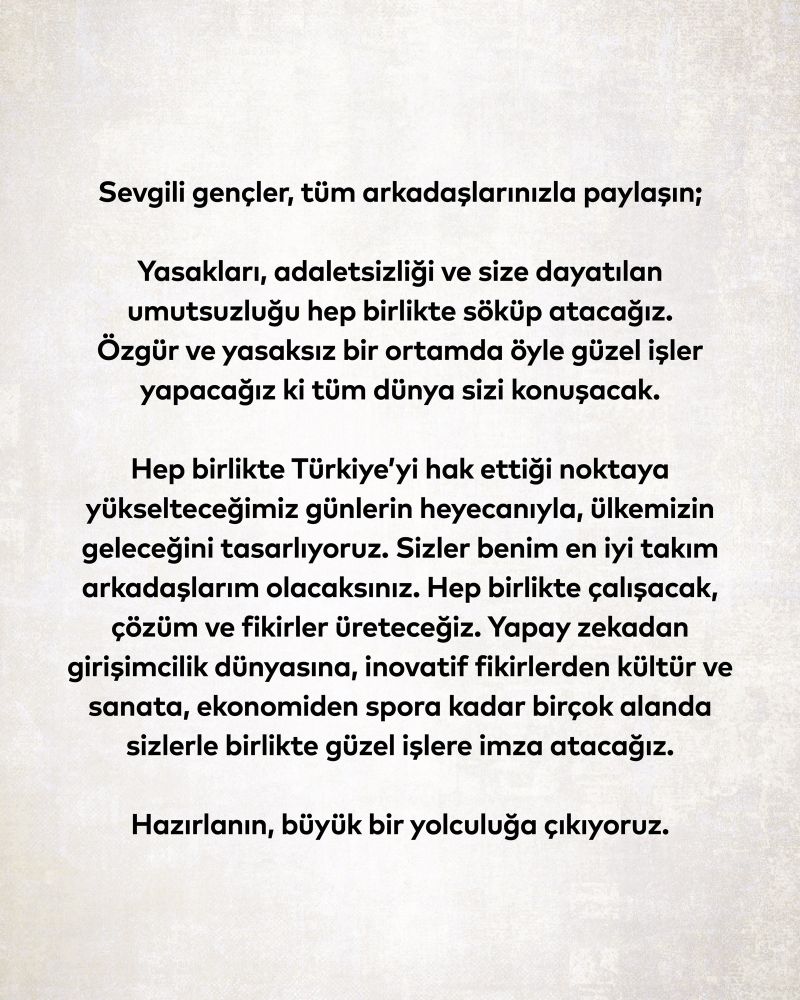 Sevgili gençler, tüm arkadaşlarınızla paylaşın;

Yasakları, adaletsizliği ve size dayatılan umutsuzluğu hep birlikte söküp atacağız. Özgür ve yasaksız bir ortamda öyle güzel işler yapacağız ki tüm dünya sizi konuşacak.

Hep birlikte Türkiye'yi hak ettiği noktaya yükselteceğimiz günlerin heyecanıyla, ülkemizin geleceğini tasarlıyoruz. Sizler benim en iyi takım arkadaşlarım olacaksınız. Hep birlikte çalışacak, çözüm ve fikirler üreteceğiz. Yapay zekadan girişimcilik dünyasına, inovatif fikirlerden kültür ve sanata, ekonomiden spora kadar birçok alanda sizlerle birlikte güzel işlere imza atacağız.

Hazırlanın, büyük bir yolculuğa çıkıyoruz.